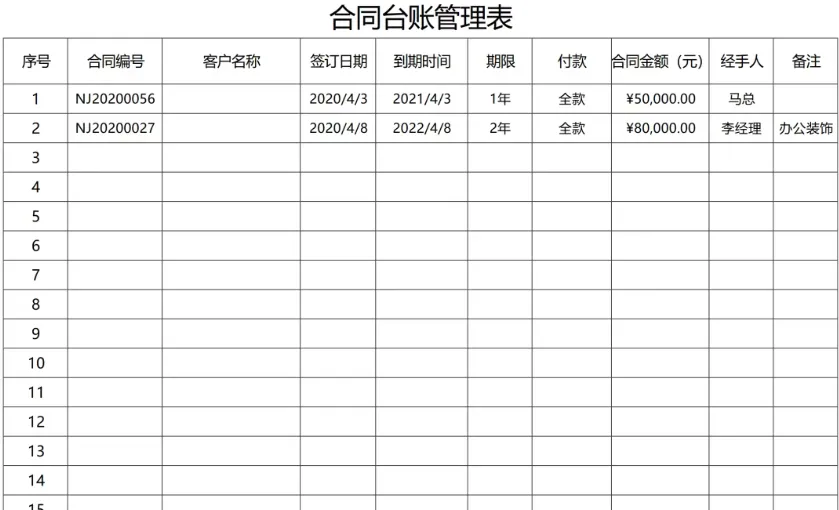 合同台账管理表

| 序号 | 合同编号 | 客户名称 | 签订日期 | 到期时间 | 期限 | 付款 | 合同金额（元） | 经手人 | 备注 |
|---|---|---|---|---|---|---|---|---|---|
| 1 | NJ20200056 |  | 2020/4/3 | 2021/4/3 | 1年 | 全款 | ¥50,000.00 | 马总 |  |
| 2 | NJ20200027 |  | 2020/4/8 | 2022/4/8 | 2年 | 全款 | ¥80,000.00 | 李经理 | 办公装饰 |
| 3 |  |  |  |  |  |  |  |  |  |
| 4 |  |  |  |  |  |  |  |  |  |
| 5 |  |  |  |  |  |  |  |  |  |
| 6 |  |  |  |  |  |  |  |  |  |
| 7 |  |  |  |  |  |  |  |  |  |
| 8 |  |  |  |  |  |  |  |  |  |
| 9 |  |  |  |  |  |  |  |  |  |
| 10 |  |  |  |  |  |  |  |  |  |
| 11 |  |  |  |  |  |  |  |  |  |
| 12 |  |  |  |  |  |  |  |  |  |
| 13 |  |  |  |  |  |  |  |  |  |
| 14 |  |  |  |  |  |  |  |  |  |
| 15 |  |  |  |  |  |  |  |  |  |